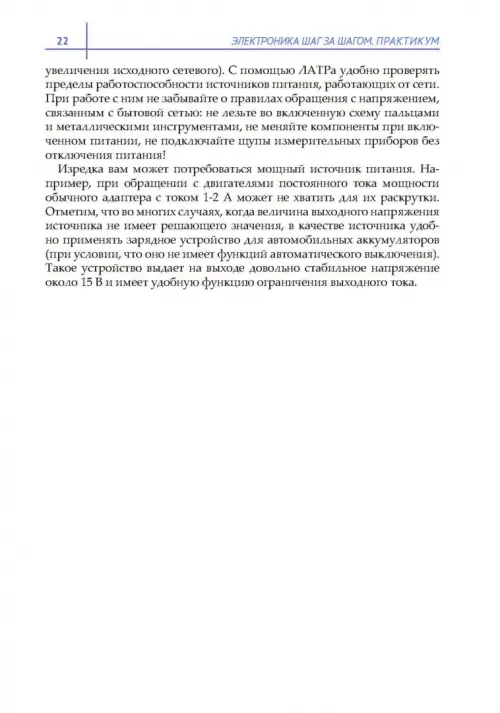 22

ЭЛЕКТРОНИКА ШАГ ЗА ШАГОМ. ПРАКТИКУМ

увеличения исходного сетевого). С помощью ЛАТРа удобно проверять пределы работоспособности источников питания, работающих от сети. При работе с ним не забывайте о правилах обращения с напряжением, связанным с бытовой сетью: не лезьте во включенную схему пальцами и металлическими инструментами, не меняйте компоненты при включенном питании, не подключайте щупы измерительных приборов без отключения питания!

Изредка вам может потребоваться мощный источник питания. Например, при обращении с двигателями постоянного тока мощности обычного адаптера с током 1-2 А может не хватить для их раскрутки. Отметим, что во многих случаях, когда величина выходного напряжения источника не имеет решающего значения, в качестве источника удобно применять зарядное устройство для автомобильных аккумуляторов (при условии, что оно не имеет функций автоматического выключения). Такое устройство выдает на выходе довольно стабильное напряжение около 15 В и имеет удобную функцию ограничения выходного тока.